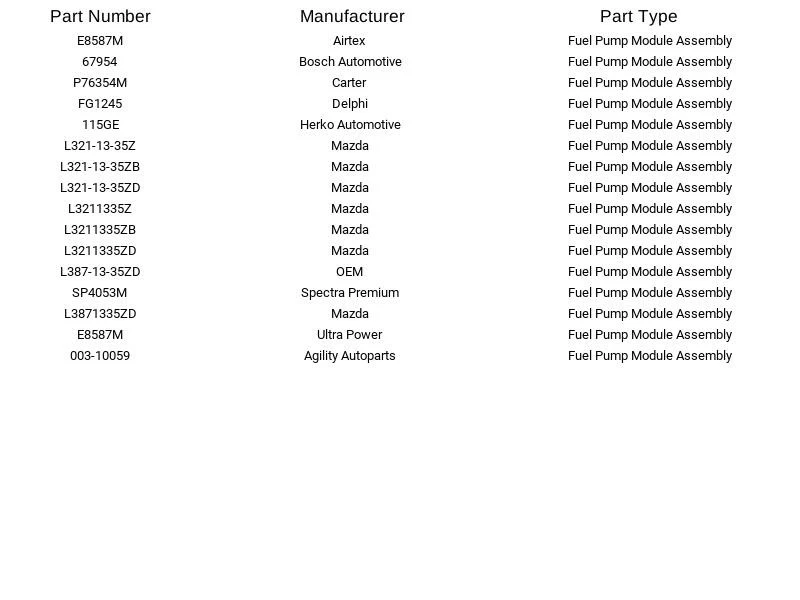 | Part Number | Manufacturer | Part Type |
|---|---|---|
| E8587M | Airtex | Fuel Pump Module Assembly |
| 67954 | Bosch Automotive | Fuel Pump Module Assembly |
| P76354M | Carter | Fuel Pump Module Assembly |
| FG1245 | Delphi | Fuel Pump Module Assembly |
| 115GE | Herko Automotive | Fuel Pump Module Assembly |
| L321-13-35Z | Mazda | Fuel Pump Module Assembly |
| L321-13-35ZB | Mazda | Fuel Pump Module Assembly |
| L321-13-35ZD | Mazda | Fuel Pump Module Assembly |
| L3211335Z | Mazda | Fuel Pump Module Assembly |
| L3211335ZB | Mazda | Fuel Pump Module Assembly |
| L3211335ZD | Mazda | Fuel Pump Module Assembly |
| L387-13-35ZD | OEM | Fuel Pump Module Assembly |
| SP4053M | Spectra Premium | Fuel Pump Module Assembly |
| L3871335ZD | Mazda | Fuel Pump Module Assembly |
| E8587M | Ultra Power | Fuel Pump Module Assembly |
| 003-10059 | Agility Autoparts | Fuel Pump Module Assembly |